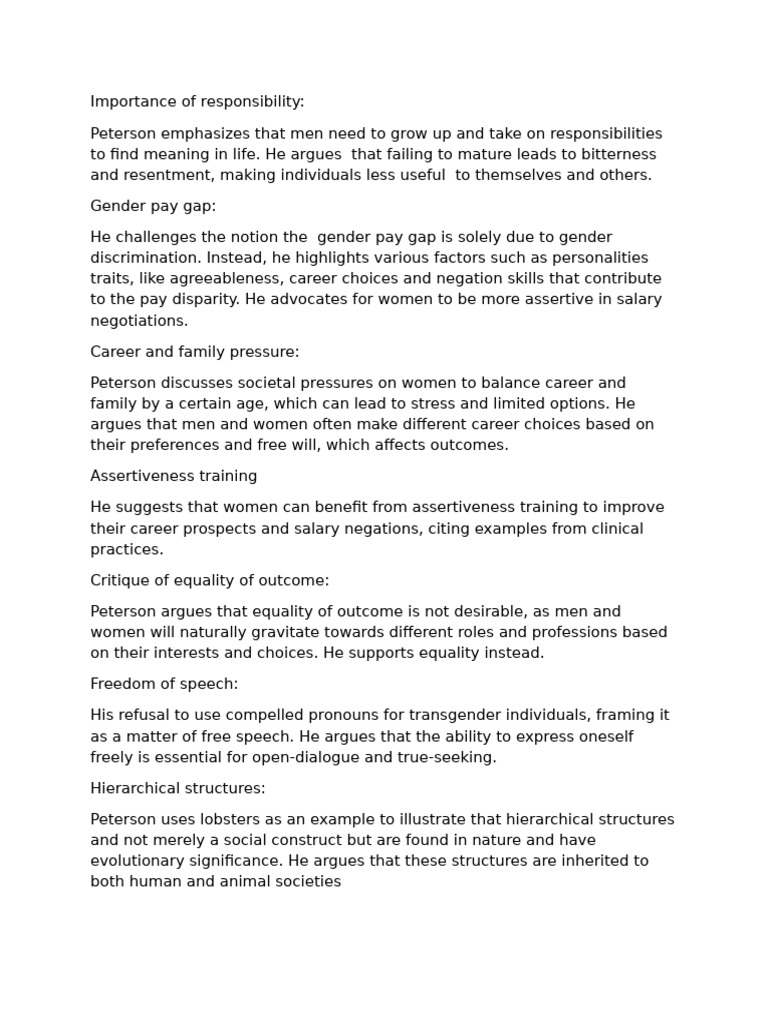 Importance of responsibility:

Peterson emphasizes that men need to grow up and take on responsibilities to find meaning in life. He argues  that failing to mature leads to bitterness and resentment, making individuals less useful  to themselves and others.

Gender pay gap:

He challenges the notion the  gender pay gap is solely due to gender discrimination. Instead, he highlights various factors such as personalities traits, like agreeableness, career choices and negation skills that contribute to the pay disparity. He advocates for women to be more assertive in salary negotiations.

Career and family pressure:

Peterson discusses societal pressures on women to balance career and family by a certain age, which can lead to stress and limited options. He argues that men and women often make different career choices based on their preferences and free will, which affects outcomes.

Assertiveness training

He suggests that women can benefit from assertiveness training to improve their career prospects and salary negations, citing examples from clinical practices.

Critique of equality of outcome:

Peterson argues that equality of outcome is not desirable, as men and women will naturally gravitate towards different roles and professions based on their interests and choices. He supports equality instead.

Freedom of speech:

His refusal to use compelled pronouns for transgender individuals, framing it as a matter of free speech. He argues that the ability to express oneself freely is essential for open-dialogue and true-seeking.

Hierarchical structures:

Peterson uses lobsters as an example to illustrate that hierarchical structures and not merely a social construct but are found in nature and have evolutionary significance. He argues that these structures are inherited to both human and animal societies